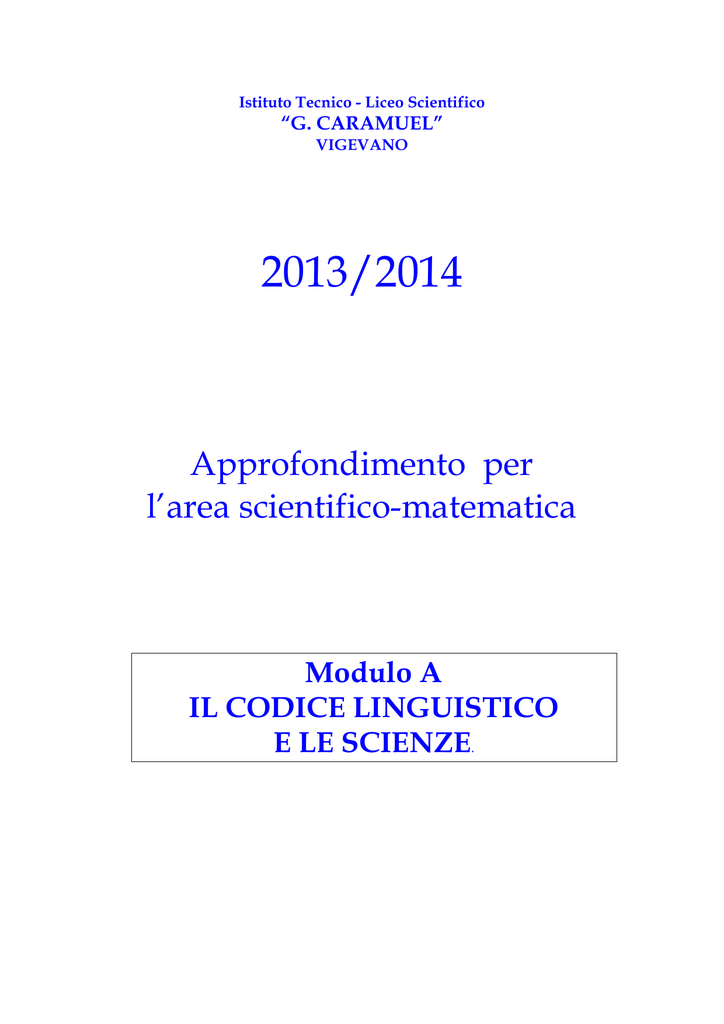 Istituto Tecnico - Liceo Scientifico
“G. CARAMUEL”
VIGEVANO

2013/2014

Approfondimento per
l’area scientifico-matematica

Modulo A
IL CODICE LINGUISTICO
E LE SCIENZE.